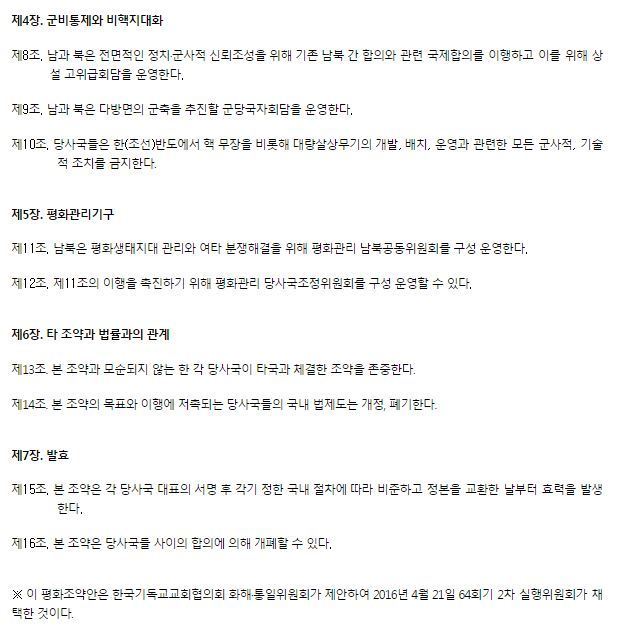 제4장. 군비통제와 비핵지대화

제8조. 남과 북은 전면적인 정치·군사적 신뢰조성을 위해 기존 남북 간 합의와 관련 국제합의를 이행하고 이를 위해 상설 고위급회담을 운영한다.

제9조. 남과 북은 다방면의 군축을 추진할 군당국자회담을 운영한다.

제10조. 당사국들은 한(조선)반도에서 핵 무장을 비롯해 대량살상무기의 개발, 배치, 운영과 관련한 모든 군사적, 기술적 조치를 금지한다.

제5장. 평화관리기구

제11조. 남북은 평화생태지대 관리와 여타 분쟁해결을 위해 평화관리 남북공동위원회를 구성 운영한다.

제12조. 제11조의 이행을 촉진하기 위해 평화관리 당사국조정위원회를 구성 운영할 수 있다.

제6장. 타 조약과 법률과의 관계

제13조. 본 조약과 모순되지 않는 한 각 당사국이 타국과 체결한 조약을 존중한다.

제14조. 본 조약의 목표와 이행에 저촉되는 당사국들의 국내 법제도는 개정, 폐기한다.

제7장. 발효

제15조. 본 조약은 각 당사국 대표의 서명 후 각기 정한 국내 절차에 따라 비준하고 정본을 교환한 날부터 효력을 발생한다.

제16조. 본 조약은 당사국들 사이의 합의에 의해 개폐할 수 있다.

※ 이 평화조약안은 한국기독교교회협의회 화해·통일위원회가 제안하여 2016년 4월 21일 64회기 2차 실행위원회가 채택한 것이다.